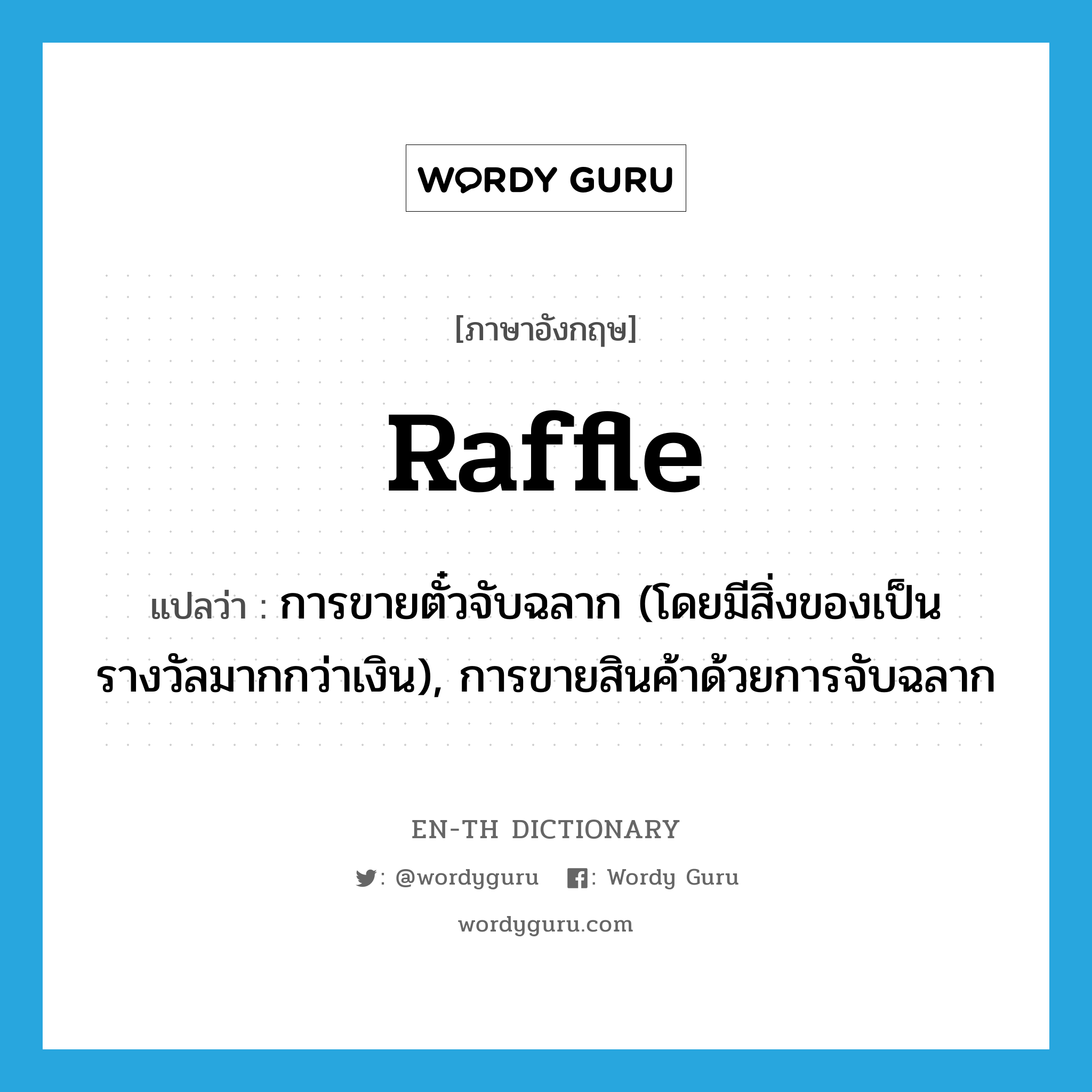 WORDY GURU

[ภาษาอังกฤษ]

Raffle

แปลว่า : การขายตั๋วจับฉลาก (โดยมีสิ่งของเป็นรางวัลมากกว่าเงิน), การขายสินค้าด้วยการจับฉลาก

EN-TH DICTIONARY

: @wordyguru : Wordy Guru

wordyguru.com